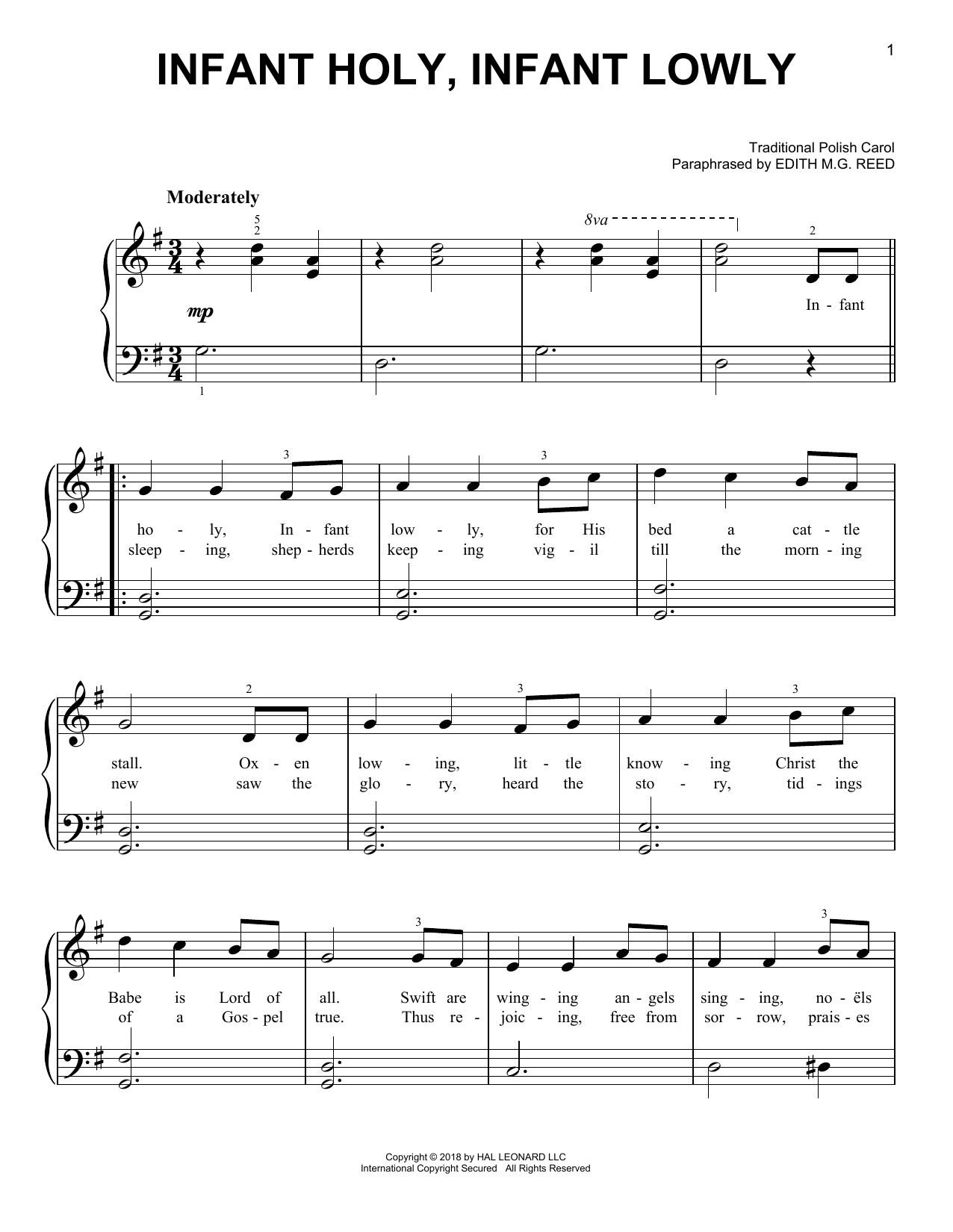 1

INFANT HOLY, INFANT LOWLY

Traditional Polish Carol
Paraphrased by EDITH M.G. REED

Moderately

8va

5
2

2

mp

1

In - fant

3 3

ho - ly, In - fant low - ly, for His bed a cat - tle
sleep - ing, shep - herds keep - ing vig - il till the morn - ing

2 3 3

stall. Ox - en low - ing, lit - tle know - ing Christ the
new saw the glo - ry, heard the sto - ry, tid - ings

3 3

Babe is Lord of all. Swift are wing - ing an - gels sing - ing, no - ëls
of a Gos - pel true. Thus re - joic - ing, free from sor - row, prais - es

Copyright © 2018 by HAL LEONARD LLC
International Copyright Secured All Rights Reserved